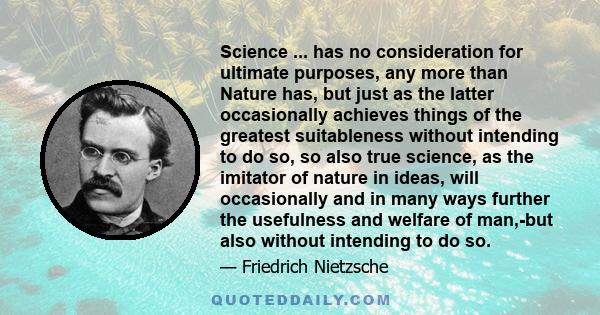 Science ... has no consideration for ultimate purposes, any more than Nature has, but just as the latter occasionally achieves things of the greatest suitableness without intending to do so, so also true science, as the imitator of nature in ideas, will occasionally and in many ways further the usefulness and welfare of man,-but also without intending to do so.

— Friedrich Nietzsche

QUOTEDDAILY.COM